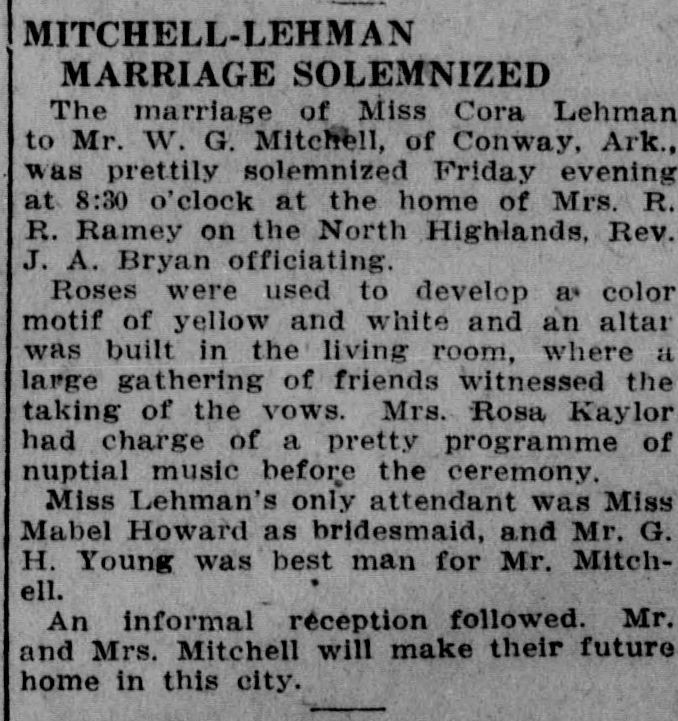 MITCHELL-LEHMAN
MARRIAGE SOLEMNIZED

The marriage of Miss Cora Lehman to Mr. W. G. Mitchell, of Conway, Ark., was prettily solemnized Friday evening at 8:30 o'clock at the home of Mrs. R. R. Ramey on the North Highlands, Rev. J. A. Bryan officiating.

Roses were used to develop a color motif of yellow and white and an altar was built in the living room, where a large gathering of friends witnessed the taking of the vows. Mrs. Rosa Kaylor had charge of a pretty programme of nuptial music before the ceremony.

Miss Lehman's only attendant was Miss Mabel Howard as bridesmaid, and Mr. G. H. Young was best man for Mr. Mitchell.

An informal reception followed. Mr. and Mrs. Mitchell will make their future home in this city.